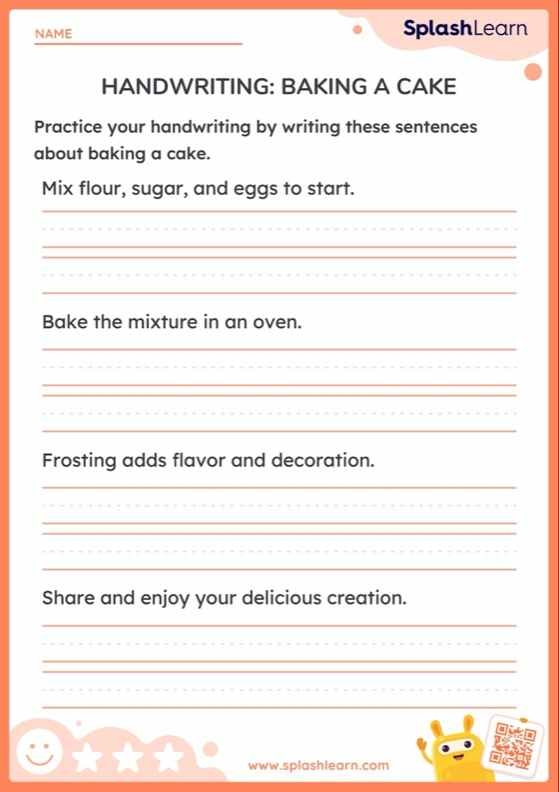 NAME

SplashLearn

HANDWRITING: BAKING A CAKE

Practice your handwriting by writing these sentences about baking a cake.

Mix flour, sugar, and eggs to start.

Bake the mixture in an oven.

Frosting adds flavor and decoration.

Share and enjoy your delicious creation.

www.splashlearn.com